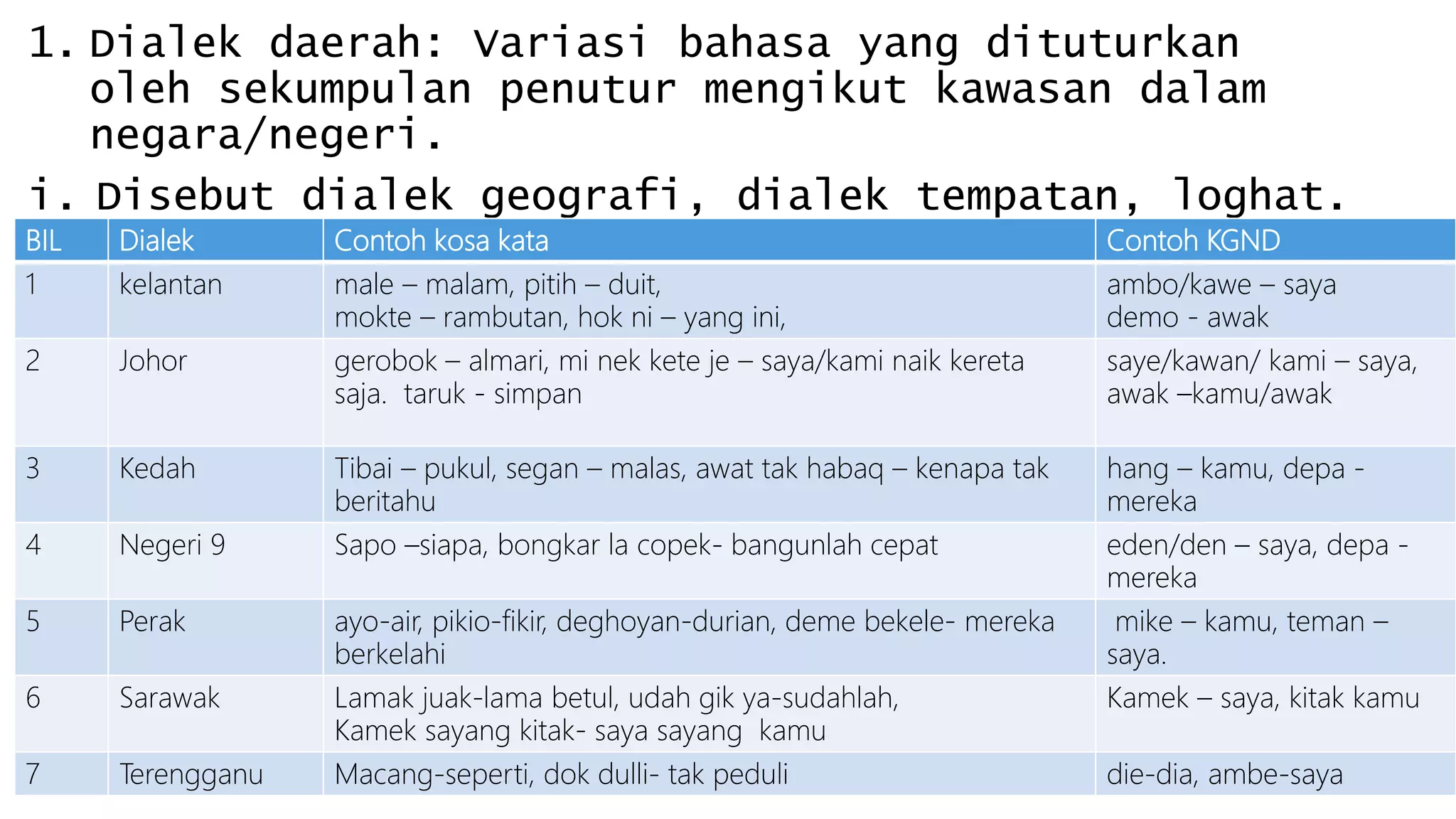 1. Dialek daerah: Variasi bahasa yang dituturkan oleh sekumpulan penutur mengikut kawasan dalam negara/negeri.

i. Disebut dialek geografi, dialek tempatan, loghat.

| BIL | Dialek | Contoh kosa kata | Contoh KGND |
|---|---|---|---|
| 1 | kelantan | male – malam, pitih – duit, mokte – rambutan, hok ni – yang ini, | ambo/kawe – saya demo - awak |
| 2 | Johor | gerobok – almari, mi nek kete je – saya/kami naik kereta saja. taruk - simpan | saye/kawan/ kami – saya, awak –kamu/awak |
| 3 | Kedah | Tibai – pukul, segan – malas, awat tak habaq – kenapa tak beritahu | hang – kamu, depa - mereka |
| 4 | Negeri 9 | Sapo –siapa, bongkar la copek- bangunlah cepat | eden/den – saya, depa - mereka |
| 5 | Perak | ayo-air, pikio-fikir, deghoyan-durian, deme bekele- mereka berkelahi | mike – kamu, teman – saya. |
| 6 | Sarawak | Lamak juak-lama betul, udah gik ya-sudahlah, Kamek sayang kitak- saya sayang kamu | Kamek – saya, kitak kamu |
| 7 | Terengganu | Macang-seperti, dok dulli- tak peduli | die-dia, ambe-saya |